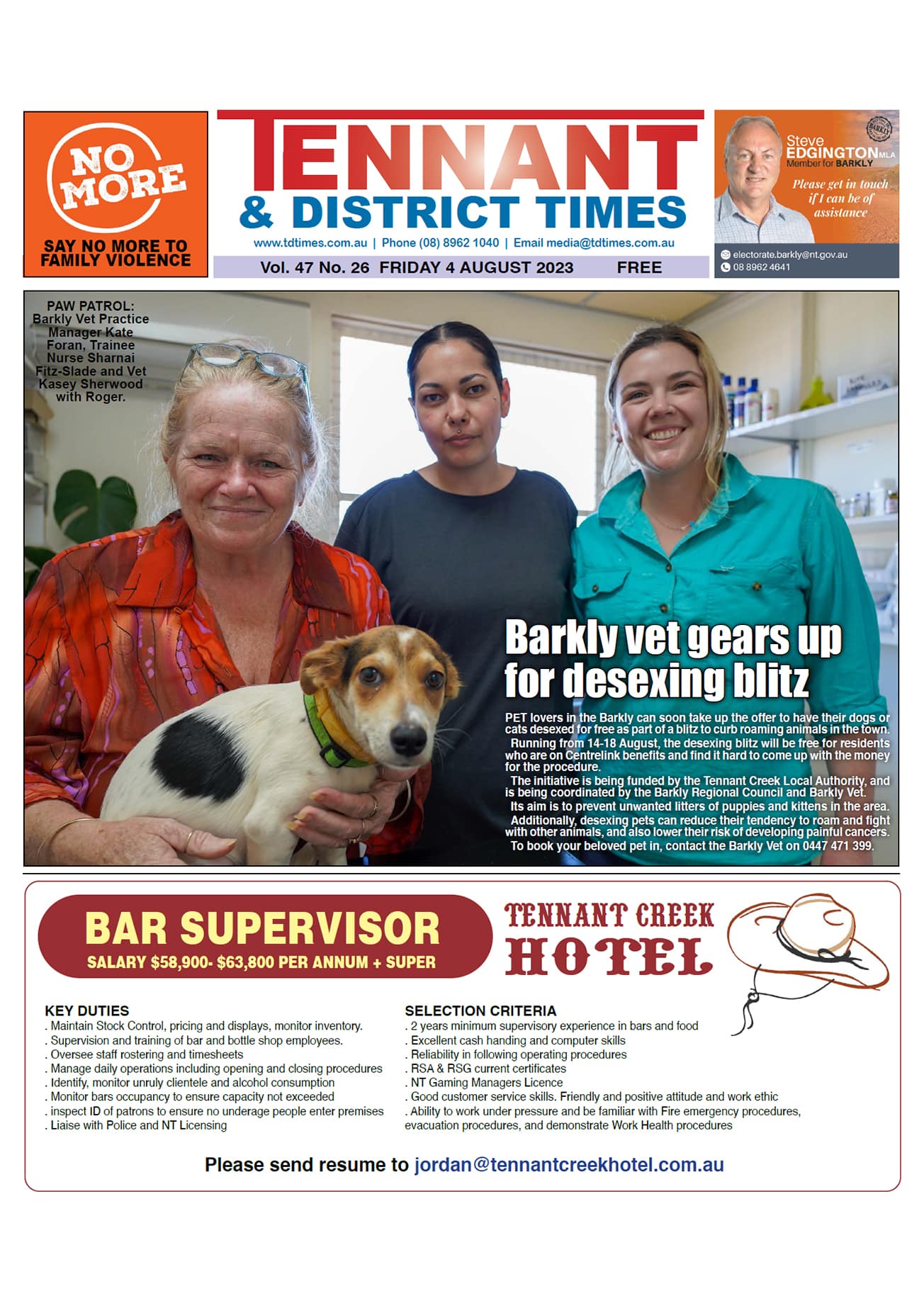 NO MORE

SAY NO MORE TO FAMILY VIOLENCE

TENNANT & DISTRICT TIMES

www.tdtimes.com.au | Phone (08) 8962 1040 | Email media@tdtimes.com.au

Vol. 47 No. 26 FRIDAY 4 AUGUST 2023 FREE

Steve EDGINGTON MLA
Member for BARKLY

Please get in touch if I can be of assistance

electorate.barkly@nt.gov.au
08 8962 4641

PAW PATROL: Barkly Vet Practice Manager Kate Foran, Trainee Nurse Sharnai Fitz-Slade and Vet Kasey Sherwood with Roger.

Barkly vet gears up for desexing blitz

PET lovers in the Barkly can soon take up the offer to have their dogs or cats desexed for free as part of a blitz to curb roaming animals in the town.

Running from 14-18 August, the desexing blitz will be free for residents who are on Centrelink benefits and find it hard to come up with the money for the procedure.

The initiative is being funded by the Tennant Creek Local Authority, and is being coordinated by the Barkly Regional Council and Barkly Vet.

Its aim is to prevent unwanted litters of puppies and kittens in the area.

Additionally, desexing pets can reduce their tendency to roam and fight with other animals, and also lower their risk of developing painful cancers.

To book your beloved pet in, contact the Barkly Vet on 0447 471 399.

BAR SUPERVISOR
SALARY $58,900- $63,800 PER ANNUM + SUPER

TENNANT CREEK HOTEL

KEY DUTIES
. Maintain Stock Control, pricing and displays, monitor inventory.
. Supervision and training of bar and bottle shop employees.
. Oversee staff rostering and timesheets
. Manage daily operations including opening and closing procedures
. Identify, monitor unruly clientele and alcohol consumption
. Monitor bars occupancy to ensure capacity not exceeded
. inspect ID of patrons to ensure no underage people enter premises
. Liaise with Police and NT Licensing

SELECTION CRITERIA
. 2 years minimum supervisory experience in bars and food
. Excellent cash handing and computer skills
. Reliability in following operating procedures
. RSA & RSG current certificates
. NT Gaming Managers Licence
. Good customer service skills. Friendly and positive attitude and work ethic
. Ability to work under pressure and be familiar with Fire emergency procedures, evacuation procedures, and demonstrate Work Health procedures

Please send resume to jordan@tennantcreekhotel.com.au